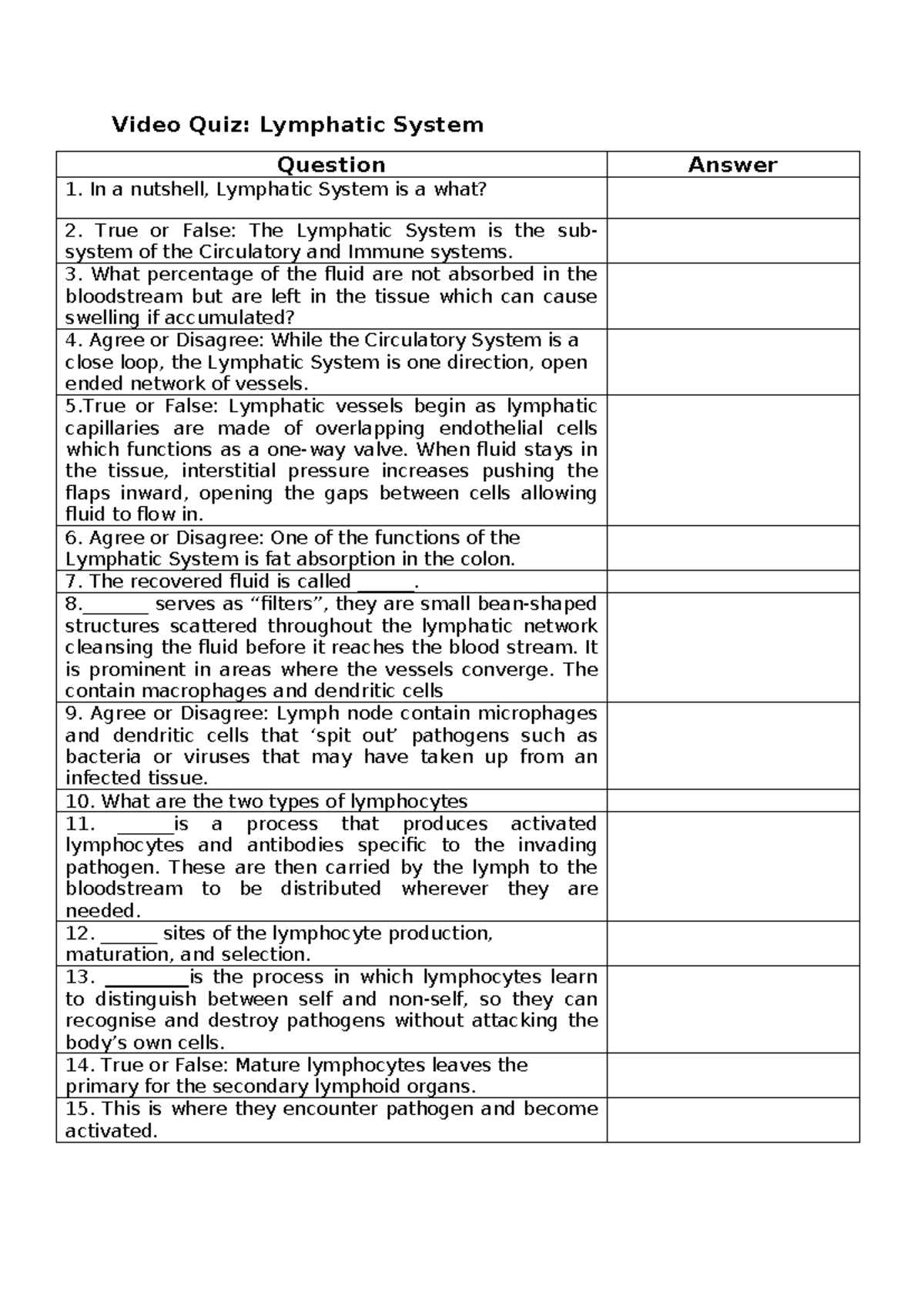 Video Quiz: Lymphatic System

| Question | Answer |
|---|---|
| 1. In a nutshell, Lymphatic System is a what? | |
| 2. True or False: The Lymphatic System is the sub-system of the Circulatory and Immune systems. | |
| 3. What percentage of the fluid are not absorbed in the bloodstream but are left in the tissue which can cause swelling if accumulated? | |
| 4. Agree or Disagree: While the Circulatory System is a close loop, the Lymphatic System is one direction, open ended network of vessels. | |
| 5.True or False: Lymphatic vessels begin as lymphatic capillaries are made of overlapping endothelial cells which functions as a one-way valve. When fluid stays in the tissue, interstitial pressure increases pushing the flaps inward, opening the gaps between cells allowing fluid to flow in. | |
| 6. Agree or Disagree: One of the functions of the Lymphatic System is fat absorption in the colon. | |
| 7. The recovered fluid is called ____. | |
| 8.____ serves as "filters", they are small bean-shaped structures scattered throughout the lymphatic network cleansing the fluid before it reaches the blood stream. It is prominent in areas where the vessels converge. The contain macrophages and dendritic cells | |
| 9. Agree or Disagree: Lymph node contain microphages and dendritic cells that 'spit out' pathogens such as bacteria or viruses that may have taken up from an infected tissue. | |
| 10. What are the two types of lymphocytes | |
| 11. ____is a process that produces activated lymphocytes and antibodies specific to the invading pathogen. These are then carried by the lymph to the bloodstream to be distributed wherever they are needed. | |
| 12. ____ sites of the lymphocyte production, maturation, and selection. | |
| 13. ____is the process in which lymphocytes learn to distinguish between self and non-self, so they can recognise and destroy pathogens without attacking the body's own cells. | |
| 14. True or False: Mature lymphocytes leaves the primary for the secondary lymphoid organs. | |
| 15. This is where they encounter pathogen and become activated. | |